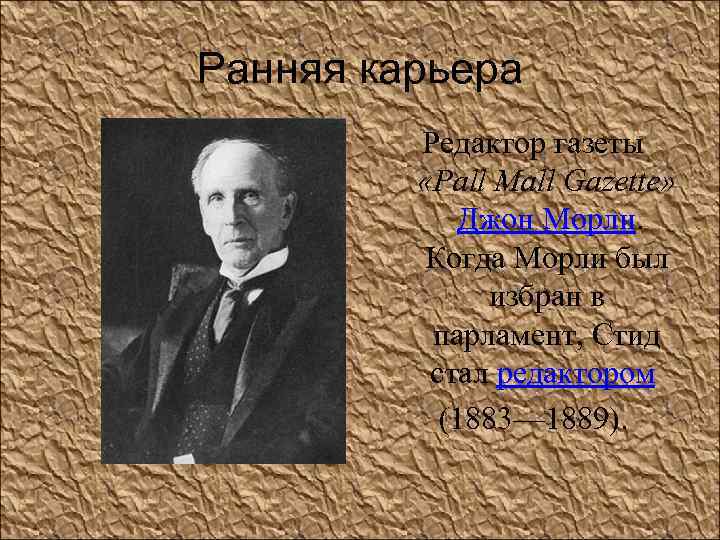 Ранняя карьера

Редактор газеты «Pall Mall Gazette» Джон Морли. Когда Морли был избран в парламент, Стид стал редактором (1883—1889).